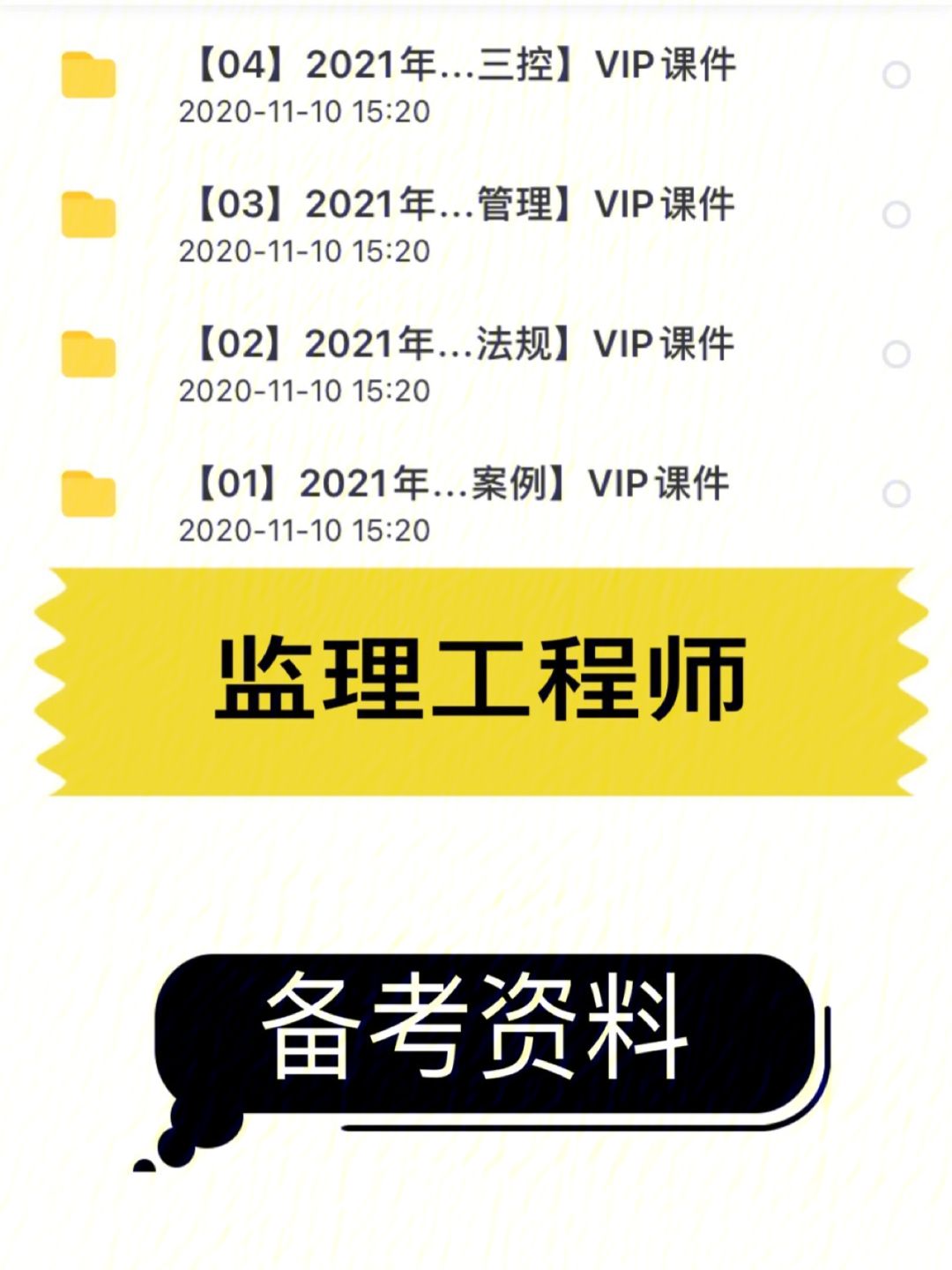 【04】2021年...三控】VIP课件
2020-11-10 15:20

【03】2021年...管理】VIP课件
2020-11-10 15:20

【02】2021年...法规】VIP课件
2020-11-10 15:20

【01】2021年...案例】VIP课件
2020-11-10 15:20

监理工程师

备考资料